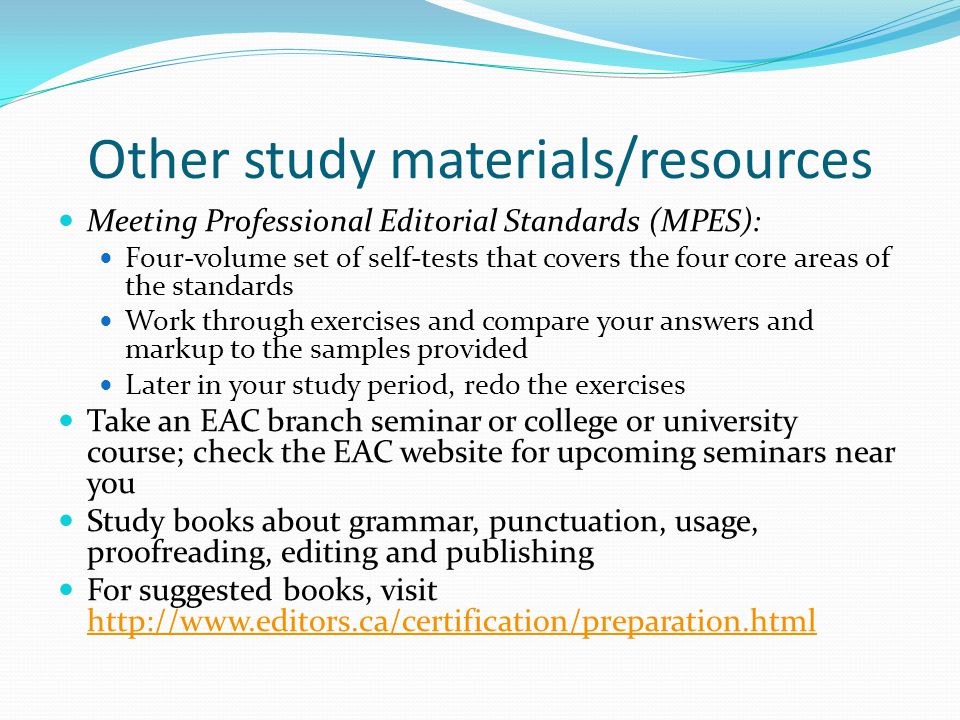 Other study materials/resources

- Meeting Professional Editorial Standards (MPES):
  - Four-volume set of self-tests that covers the four core areas of the standards
  - Work through exercises and compare your answers and markup to the samples provided
  - Later in your study period, redo the exercises
- Take an EAC branch seminar or college or university course; check the EAC website for upcoming seminars near you
- Study books about grammar, punctuation, usage, proofreading, editing and publishing
- For suggested books, visit http://www.editors.ca/certification/preparation.html